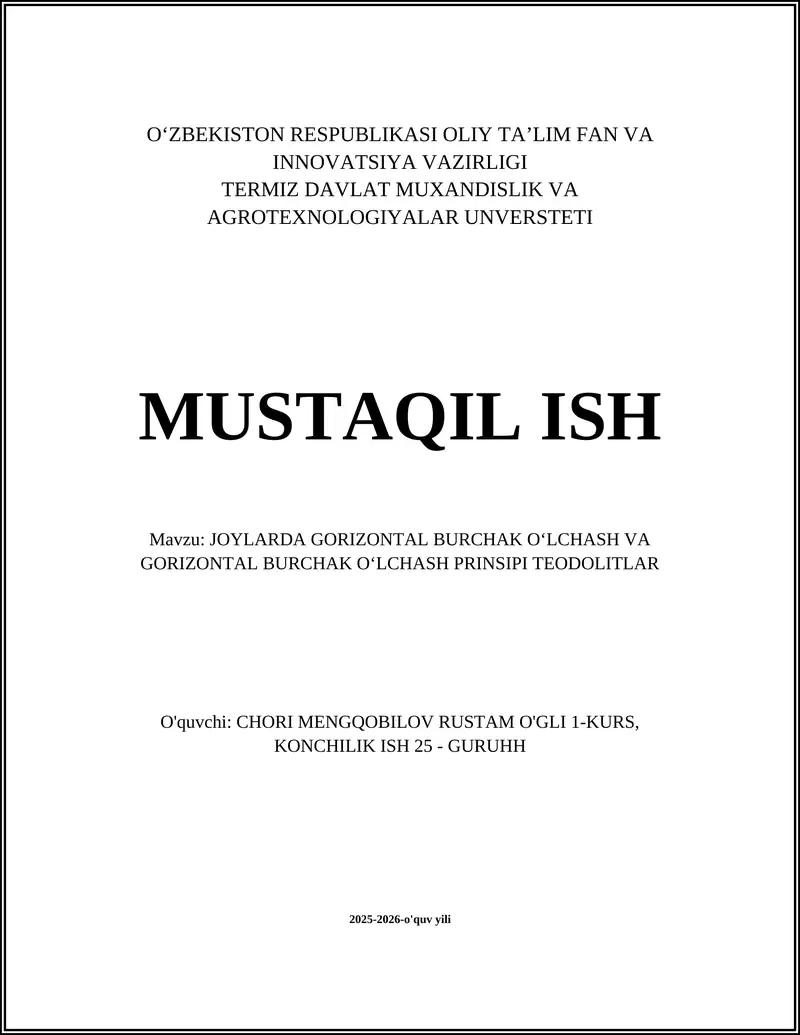 O‘ZBEKISTON RESPUBLIKASI OLIY TA’LIM FAN VA INNOVATSIYA VAZIRLIGI
TERMIZ DAVLAT MUXANDISLIK VA AGROTEXNOLOGIYALAR UNVERSTETI

MUSTAQIL ISH

Mavzu: JOYLARDA GORIZONTAL BURCHAK O‘LCHASH VA GORIZONTAL BURCHAK O‘LCHASH PRINSIPI TEODOLITLAR

O'quvchi: CHORI MENGQOBILOV RUSTAM O'GLI 1-KURS, KONCHILIK ISH 25 - GURUHH

2025-2026-o'quv yili